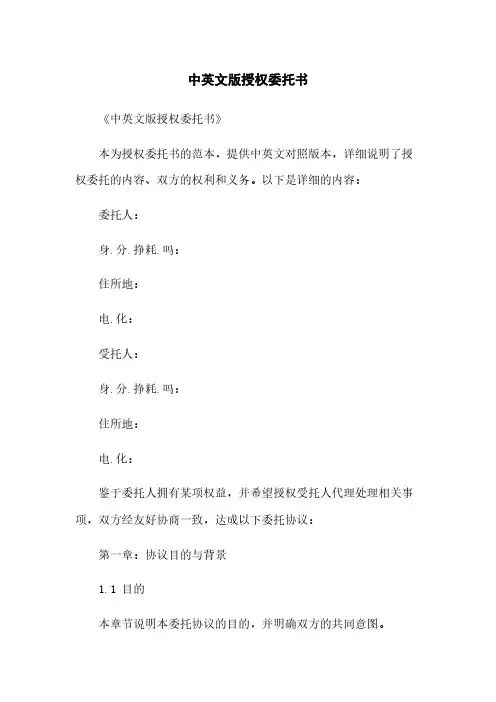 中英文版授权委托书

《中英文版授权委托书》

本为授权委托书的范本，提供中英文对照版本，详细说明了授权委托的内容、双方的权利和义务。以下是详细的内容：

委托人：

身.分.挣耗.吗：

住所地：

电.化：

受托人：

身.分.挣耗.吗：

住所地：

电.化：

鉴于委托人拥有某项权益，并希望授权受托人代理处理相关事项，双方经友好协商一致，达成以下委托协议：

第一章：协议目的与背景

1.1 目的

本章节说明本委托协议的目的，并明确双方的共同意图。